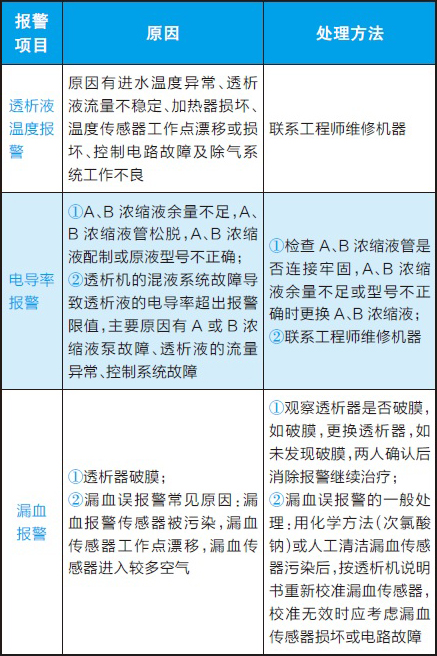 | 报警项目 | 原因 | 处理方法 |
|---|---|---|
| 透析液温度报警 | 原因有进水温度异常、透析液流量不稳定、加热器损坏、温度传感器工作点漂移或损坏、控制电路故障及除气系统工作不良 | 联系工程师维修机器 |
| 电导率报警 | ①A、B 浓缩液余量不足，A、B 浓缩液管松脱，A、B 浓缩液配制或原液型号不正确；②透析机的混液系统故障导致透析液的电导率超出报警限值，主要原因有 A 或 B 浓缩液泵故障、透析液的流量异常、控制系统故障 | ①检查 A、B 浓缩液管是否连接牢固，A、B 浓缩液余量不足或型号不正确时更换 A、B 浓缩液；②联系工程师维修机器 |
| 漏血报警 | ①透析器破膜；②漏血误报警常见原因：漏血报警传感器被污染，漏血传感器工作点漂移，漏血传感器进入较多空气 | ①观察透析器是否破膜，如破膜，更换透析器，如未发现破膜，两人确认后消除报警继续治疗；②漏血误报警的一般处理：用化学方法（次氯酸钠）或人工清洁漏血传感器污染后，按透析机说明书重新校准漏血传感器，校准无效时应考虑漏血传感器损坏或电路故障 |